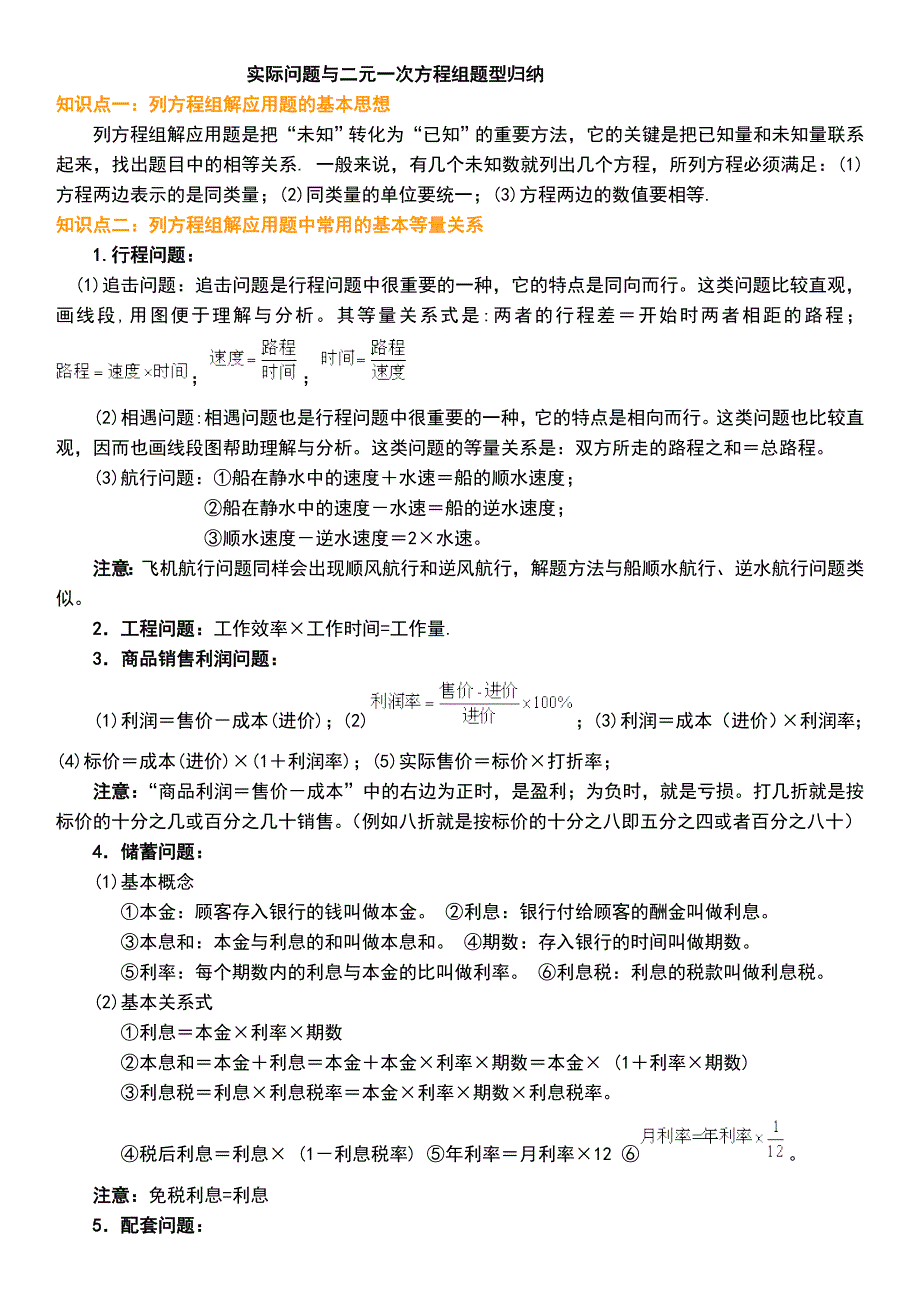 实际问题与二元一次方程组题型归纳

知识点一：列方程组解应用题的基本思想

列方程组解应用题是把“未知”转化为“已知”的重要方法，它的关键是把已知量和未知量联系起来，找出题目中的相等关系. 一般来说，有几个未知数就列出几个方程，所列方程必须满足：(1)方程两边表示的是同类量；(2)同类量的单位要统一；(3)方程两边的数值要相等.

知识点二：列方程组解应用题中常用的基本等量关系

1.行程问题：

(1)追击问题：追击问题是行程问题中很重要的一种，它的特点是同向而行。这类问题比较直观，画线段，用图便于理解与分析。其等量关系式是：两者的行程差＝开始时两者相距的路程；$路程=速度\times时间$；$速度=\frac{路程}{时间}$；$时间=\frac{路程}{速度}$

(2)相遇问题：相遇问题也是行程问题中很重要的一种，它的特点是相向而行。这类问题也比较直观，因而也画线段图帮助理解与分析。这类问题的等量关系是：双方所走的路程之和＝总路程。

(3)航行问题：①船在静水中的速度＋水速＝船的顺水速度；
②船在静水中的速度－水速＝船的逆水速度；
③顺水速度－逆水速度＝2×水速。

注意：飞机航行问题同样会出现顺风航行和逆风航行，解题方法与船顺水航行、逆水航行问题类似。

2．工程问题：工作效率×工作时间=工作量.

3．商品销售利润问题：

(1)利润＝售价－成本(进价)；(2)$利润率=\frac{售价-进价}{进价}\times100\%$；(3)利润＝成本（进价）×利润率；(4)标价＝成本(进价)×(1＋利润率)；(5)实际售价＝标价×打折率；

注意：“商品利润＝售价－成本”中的右边为正时，是盈利；为负时，就是亏损。打几折就是按标价的十分之几或百分之几十销售。(例如八折就是按标价的十分之八即五分之四或者百分之八十)

4．储蓄问题：

(1)基本概念
①本金：顾客存入银行的钱叫做本金。 ②利息：银行付给顾客的酬金叫做利息。
③本息和：本金与利息的和叫做本息和。 ④期数：存入银行的时间叫做期数。
⑤利率：每个期数内的利息与本金的比叫做利率。 ⑥利息税：利息的税款叫做利息税。

(2)基本关系式
①利息＝本金×利率×期数
②本息和＝本金＋利息＝本金＋本金×利率×期数＝本金×（1＋利率×期数）
③利息税＝利息×利息税率＝本金×利率×期数×利息税率。
④税后利息＝利息×（1－利息税率）⑤年利率＝月利率×12 ⑥$月利率=年利率\times\frac{1}{12}$。

注意：免税利息=利息

5．配套问题：